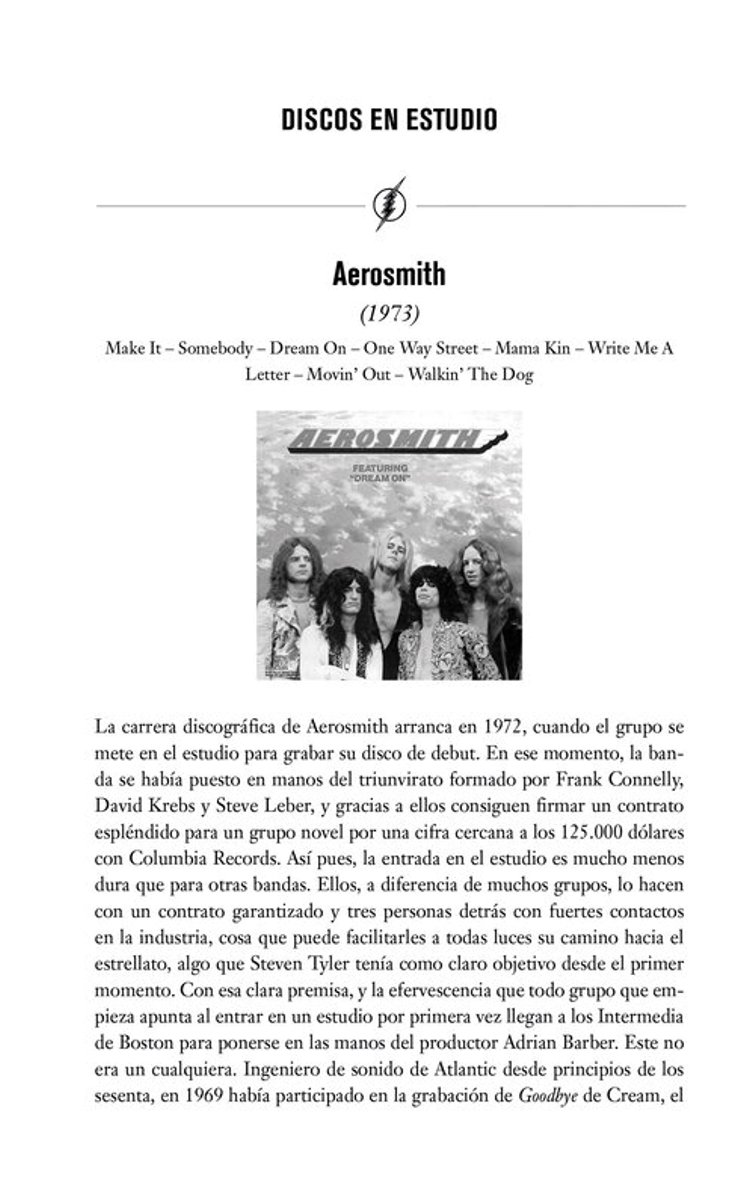 DISCOS EN ESTUDIO

Aerosmith

(1973)

Make It – Somebody – Dream On – One Way Street – Mama Kin – Write Me A Letter – Movin' Out – Walkin' The Dog

AEROSMITH
FEATURING "DREAM ON"

La carrera discográfica de Aerosmith arranca en 1972, cuando el grupo se mete en el estudio para grabar su disco de debut. En ese momento, la banda se había puesto en manos del triunvirato formado por Frank Connelly, David Krebs y Steve Leber, y gracias a ellos consiguen firmar un contrato espléndido para un grupo novel por una cifra cercana a los 125.000 dólares con Columbia Records. Así pues, la entrada en el estudio es mucho menos dura que para otras bandas. Ellos, a diferencia de muchos grupos, lo hacen con un contrato garantizado y tres personas detrás con fuertes contactos en la industria, cosa que puede facilitarles a todas luces su camino hacia el estrellato, algo que Steven Tyler tenía como claro objetivo desde el primer momento. Con esa clara premisa, y la efervescencia que todo grupo que empieza apunta al entrar en un estudio por primera vez llegan a los Intermedia de Boston para ponerse en las manos del productor Adrian Barber. Este no era un cualquiera. Ingeniero de sonido de Atlantic desde principios de los sesenta, en 1969 había participado en la grabación de Goodbye de Cream, el